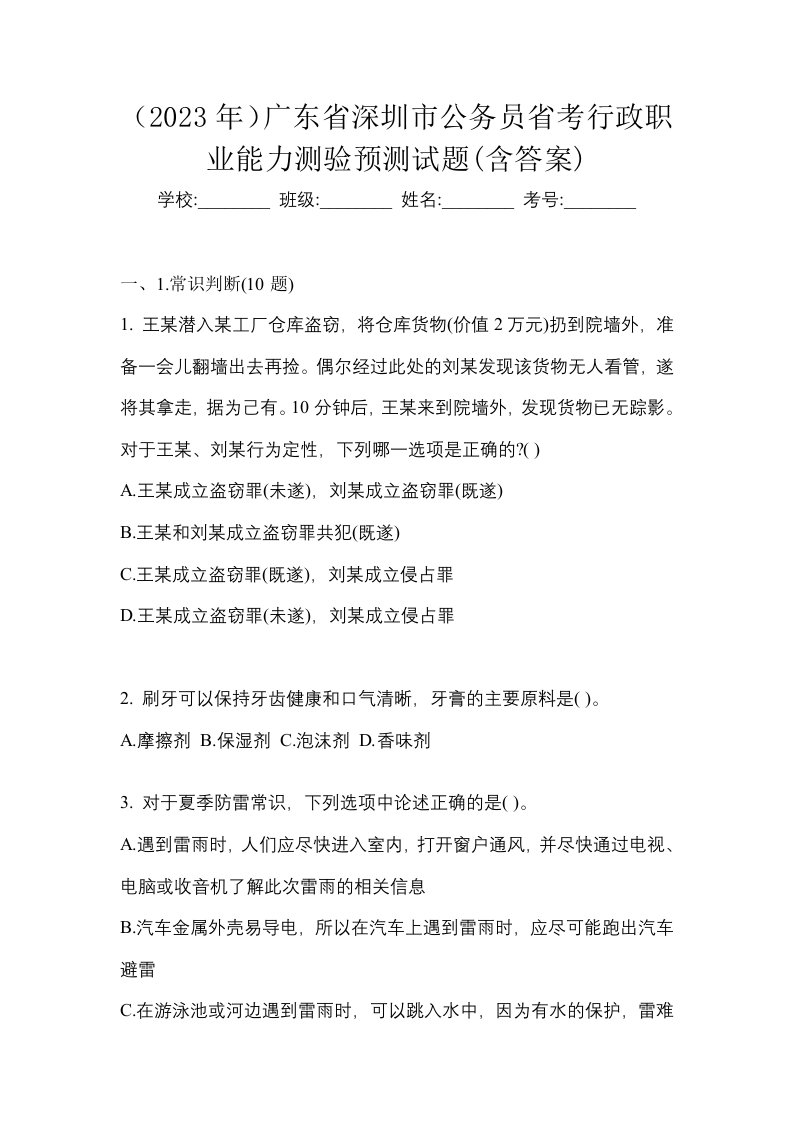 （2023 年）广东省深圳市公务员省考行政职业能力测验预测试题(含答案)

学校:________ 班级:________ 姓名:________ 考号:________

一、1.常识判断(10 题)

1. 王某潜入某工厂仓库盗窃，将仓库货物(价值 2 万元)扔到院墙外，准备一会儿翻墙出去再捡。偶尔经过此处的刘某发现该货物无人看管，遂将其拿走，据为己有。10 分钟后，王某来到院墙外，发现货物已无踪影。对于王某、刘某行为定性，下列哪一选项是正确的?( )

A.王某成立盗窃罪(未遂)，刘某成立盗窃罪(既遂)

B.王某和刘某成立盗窃罪共犯(既遂)

C.王某成立盗窃罪(既遂)，刘某成立侵占罪

D.王某成立盗窃罪(未遂)，刘某成立侵占罪

2. 刷牙可以保持牙齿健康和口气清晰，牙膏的主要原料是( )。

A.摩擦剂 B.保湿剂 C.泡沫剂 D.香味剂

3. 对于夏季防雷常识，下列选项中论述正确的是( )。

A.遇到雷雨时，人们应尽快进入室内，打开窗户通风，并尽快通过电视、电脑或收音机了解此次雷雨的相关信息

B.汽车金属外壳易导电，所以在汽车上遇到雷雨时，应尽可能跑出汽车避雷

C.在游泳池或河边遇到雷雨时，可以跳入水中，因为有水的保护，雷难